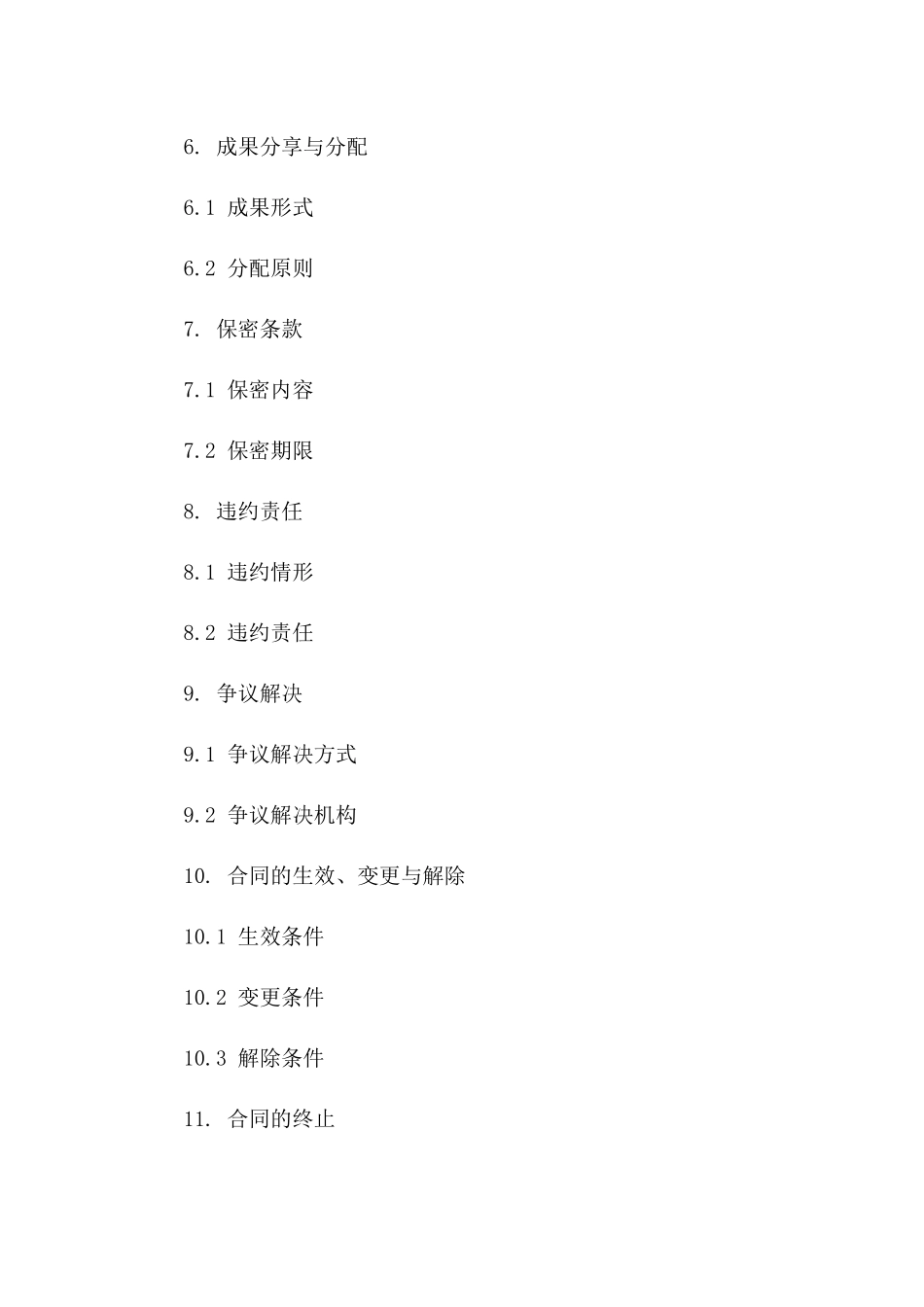 6. 成果分享与分配

6.1 成果形式

6.2 分配原则

7. 保密条款

7.1 保密内容

7.2 保密期限

8. 违约责任

8.1 违约情形

8.2 违约责任

9. 争议解决

9.1 争议解决方式

9.2 争议解决机构

10. 合同的生效、变更与解除

10.1 生效条件

10.2 变更条件

10.3 解除条件

11. 合同的终止